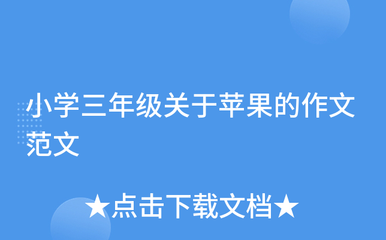 小学三年级关于苹果的作文范文

★点击下载文档★